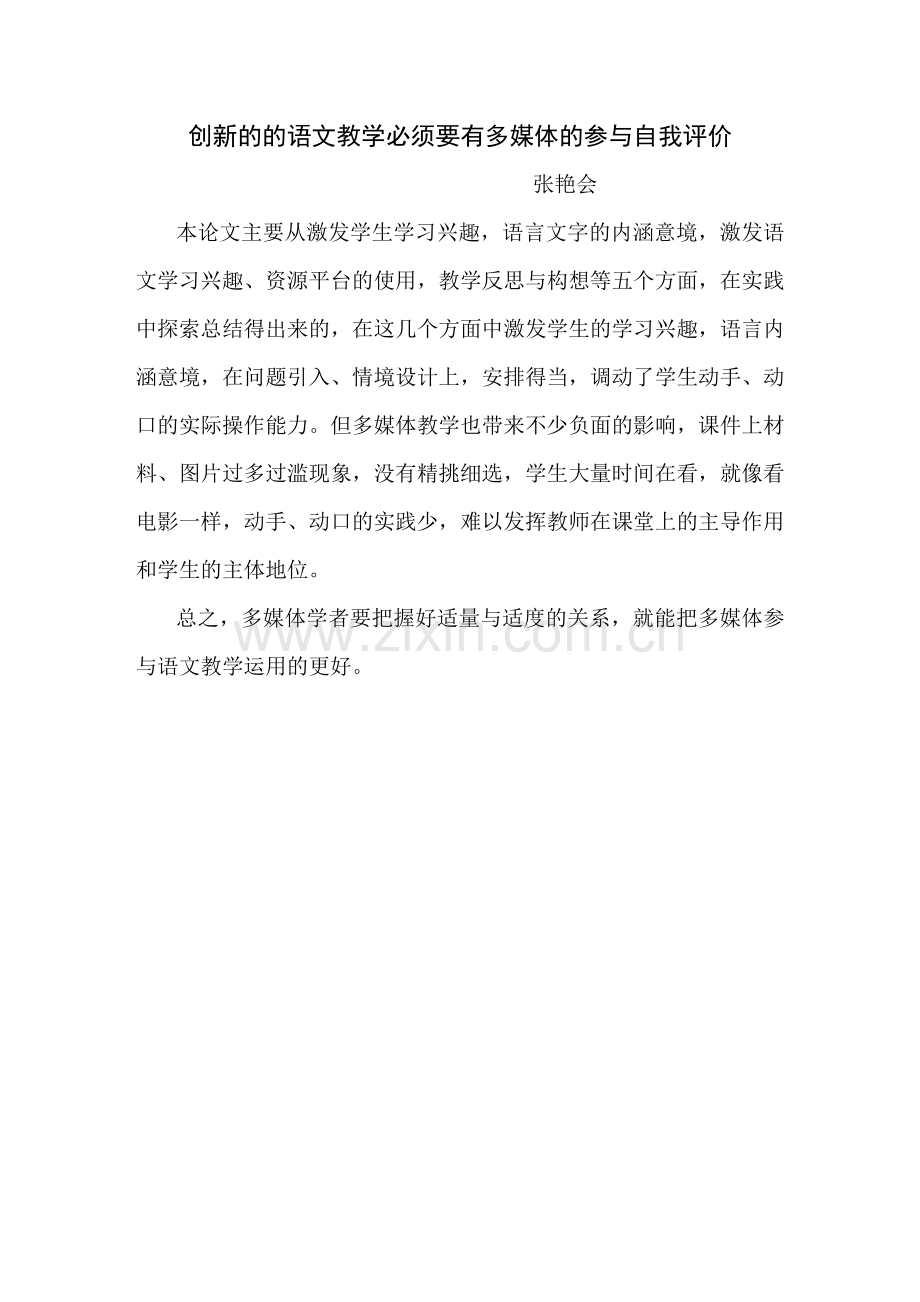 创新的的语文教学必须要有多媒体的参与自我评价

张艳会

本论文主要从激发学生学习兴趣，语言文字的内涵意境，激发语文学习兴趣、资源平台的使用，教学反思与构想等五个方面，在实践中探索总结得出来的，在这几个方面中激发学生的学习兴趣，语言内涵意境，在问题引入、情境设计上，安排得当，调动了学生动手、动口的实际操作能力。但多媒体教学也带来不少负面的影响，课件上材料、图片过多过滥现象，没有精挑细选，学生大量时间在看，就像看电影一样，动手、动口的实践少，难以发挥教师在课堂上的主导作用和学生的主体地位。

总之，多媒体学者要把握好适量与适度的关系，就能把多媒体参与语文教学运用的更好。

www.zixin.com.cn